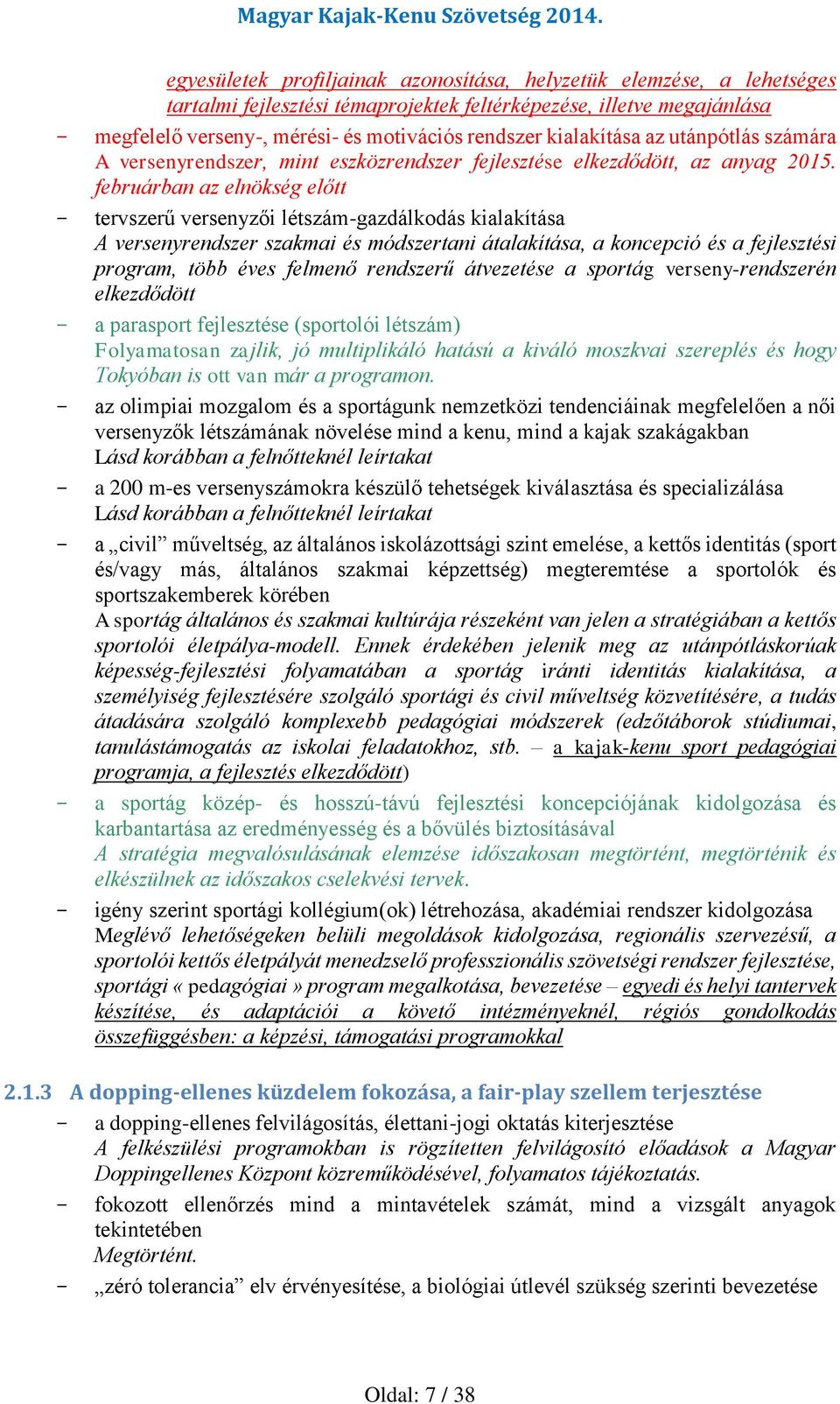 Magyar Kajak-Kenu Szövetség 2014.

egyesületek profiljainak azonosítása, helyzetük elemzése, a lehetséges tartalmi fejlesztési témaprojektek feltérképezése, illetve megajánlása

- megfelelő verseny-, mérési- és motivációs rendszer kialakítása az utánpótlás számára
A versenyrendszer, mint eszközrendszer fejlesztése elkezdődött, az anyag 2015. februárban az elnökség előtt

- tervszerű versenyzői létszám-gazdálkodás kialakítása
A versenyrendszer szakmai és módszertani átalakítása, a koncepció és a fejlesztési program, több éves felmenő rendszerű átvezetése a sportág verseny-rendszerén elkezdődött

- a parasport fejlesztése (sportolói létszám)
Folyamatosan zajlik, jó multiplikáló hatású a kiváló moszkvai szereplés és hogy Tokyóban is ott van már a programon.

- az olimpiai mozgalom és a sportágunk nemzetközi tendenciáinak megfelelően a női versenyzők létszámának növelése mind a kenu, mind a kajak szakágakban
Lásd korábban a felnőtteknél leírtakat

- a 200 m-es versenyszámokra készülő tehetségek kiválasztása és specializálása
Lásd korábban a felnőtteknél leírtakat

- a „civil” műveltség, az általános iskolázottsági szint emelése, a kettős identitás (sport és/vagy más, általános szakmai képzettség) megteremtése a sportolók és sportszakemberek körében
A sportág általános és szakmai kultúrája részeként van jelen a stratégiában a kettős sportolói életpálya-modell. Ennek érdekében jelenik meg az utánpótláskorúak képesség-fejlesztési folyamatában a sportág iránti identitás kialakítása, a személyiség fejlesztésére szolgáló sportági és civil műveltség közvetítésére, a tudás átadására szolgáló komplexebb pedagógiai módszerek (edzőtáborok stúdiumai, tanulástámogatás az iskolai feladatokhoz, stb. – a kajak-kenu sport pedagógiai programja, a fejlesztés elkezdődött)

- a sportág közép- és hosszú-távú fejlesztési koncepciójának kidolgozása és karbantartása az eredményesség és a bővülés biztosításával
A stratégia megvalósulásának elemzése időszakosan megtörtént, megtörténik és elkészülnek az időszakos cselekvési tervek.

- igény szerint sportági kollégium(ok) létrehozása, akadémiai rendszer kidolgozása
Meglévő lehetőségeken belüli megoldások kidolgozása, regionális szervezésű, a sportolói kettős életpályát menedzselő professzionális szövetségi rendszer fejlesztése, sportági « pedagógiai » program megalkotása, bevezetése – egyedi és helyi tantervek készítése, és adaptációi a követő intézményeknél, régiós gondolkodás összefüggésben: a képzési, támogatási programokkal

2.1.3 A dopping-ellenes küzdelem fokozása, a fair-play szellem terjesztése

- a dopping-ellenes felvilágosítás, élettani-jogi oktatás kiterjesztése
A felkészülési programokban is rögzítetten felvilágosító előadások a Magyar Doppingellenes Központ közreműködésével, folyamatos tájékoztatás.

- fokozott ellenőrzés mind a mintavételek számát, mind a vizsgált anyagok tekintetében
Megtörtént.

- „zéró tolerancia” elv érvényesítése, a biológiai útlevél szükség szerinti bevezetése

Oldal: 7 / 38